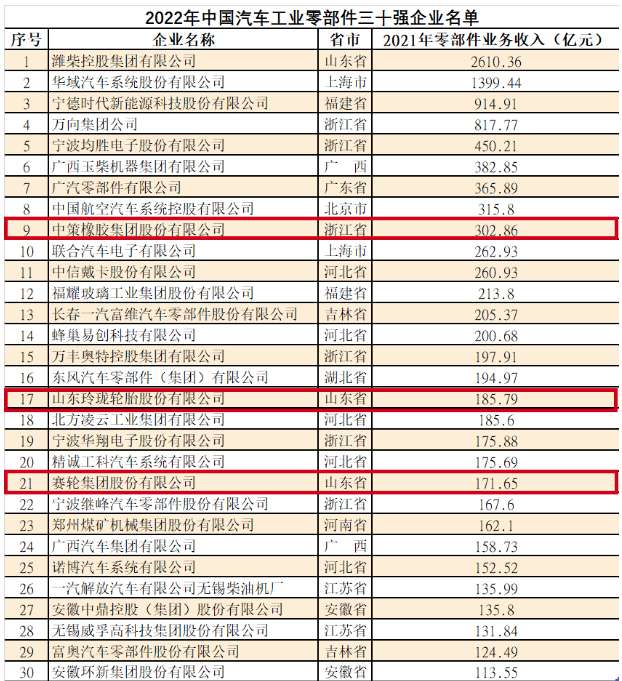 2022年中国汽车工业零部件三十强企业名单

| 序号 | 企业名称 | 省市 | 2021年零部件业务收入（亿元） |
|---|---|---|---|
| 1 | 潍柴控股集团有限公司 | 山东省 | 2610.36 |
| 2 | 华域汽车系统股份有限公司 | 上海市 | 1399.44 |
| 3 | 宁德时代新能源科技股份有限公司 | 福建省 | 914.91 |
| 4 | 万向集团公司 | 浙江省 | 817.77 |
| 5 | 宁波均胜电子股份有限公司 | 浙江省 | 450.21 |
| 6 | 广西玉柴机器集团有限公司 | 广　西 | 382.85 |
| 7 | 广汽零部件有限公司 | 广东省 | 365.89 |
| 8 | 中国航空汽车系统控股有限公司 | 北京市 | 315.8 |
| 9 | 中策橡胶集团股份有限公司 | 浙江省 | 302.86 |
| 10 | 联合汽车电子有限公司 | 上海市 | 262.93 |
| 11 | 中信戴卡股份有限公司 | 河北省 | 260.93 |
| 12 | 福耀玻璃工业集团股份有限公司 | 福建省 | 213.8 |
| 13 | 长春一汽富维汽车零部件股份有限公司 | 吉林省 | 205.37 |
| 14 | 蜂巢易创科技有限公司 | 河北省 | 200.68 |
| 15 | 万丰奥特控股集团有限公司 | 浙江省 | 197.91 |
| 16 | 东风汽车零部件（集团）有限公司 | 湖北省 | 194.97 |
| 17 | 山东玲珑轮胎股份有限公司 | 山东省 | 185.79 |
| 18 | 北方凌云工业集团有限公司 | 河北省 | 185.6 |
| 19 | 宁波华翔电子股份有限公司 | 浙江省 | 175.88 |
| 20 | 精诚工科汽车系统有限公司 | 河北省 | 175.69 |
| 21 | 赛轮集团股份有限公司 | 山东省 | 171.65 |
| 22 | 宁波继峰汽车零部件股份有限公司 | 浙江省 | 167.6 |
| 23 | 郑州煤矿机械集团股份有限公司 | 河南省 | 162.1 |
| 24 | 广西汽车集团有限公司 | 广　西 | 158.73 |
| 25 | 诺博汽车系统有限公司 | 河北省 | 152.52 |
| 26 | 一汽解放汽车有限公司无锡柴油机厂 | 江苏省 | 135.99 |
| 27 | 安徽中鼎控股（集团）股份有限公司 | 安徽省 | 135.8 |
| 28 | 无锡威孚高科技集团股份有限公司 | 江苏省 | 131.84 |
| 29 | 富奥汽车零部件股份有限公司 | 吉林省 | 124.49 |
| 30 | 安徽环新集团股份有限公司 | 安徽省 | 113.55 |